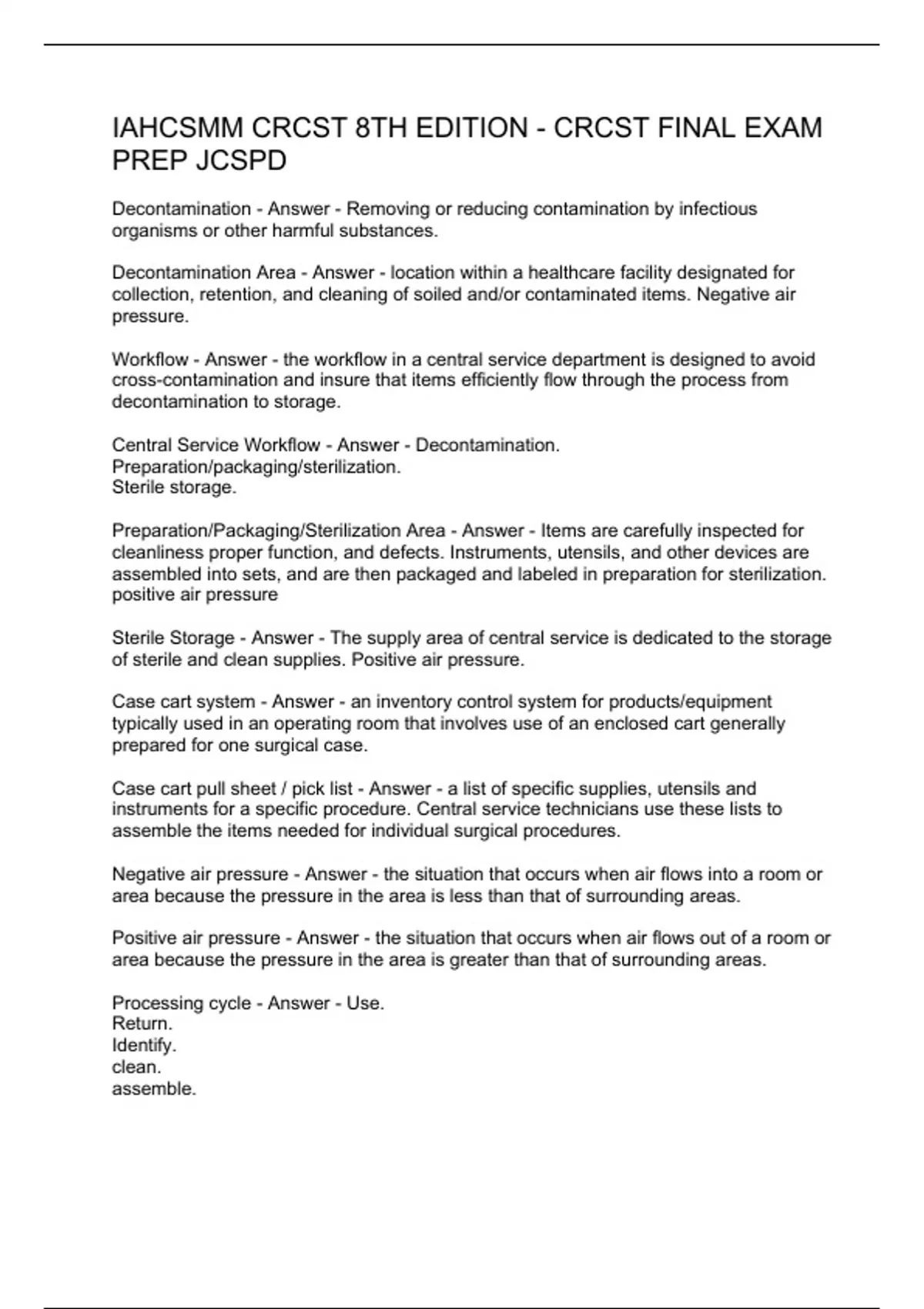 IAHCSMM CRCST 8TH EDITION - CRCST FINAL EXAM PREP JCSPD

Decontamination - Answer - Removing or reducing contamination by infectious organisms or other harmful substances.

Decontamination Area - Answer - location within a healthcare facility designated for collection, retention, and cleaning of soiled and/or contaminated items. Negative air pressure.

Workflow - Answer - the workflow in a central service department is designed to avoid cross-contamination and insure that items efficiently flow through the process from decontamination to storage.

Central Service Workflow - Answer - Decontamination.
Preparation/packaging/sterilization.
Sterile storage.

Preparation/Packaging/Sterilization Area - Answer - Items are carefully inspected for cleanliness proper function, and defects. Instruments, utensils, and other devices are assembled into sets, and are then packaged and labeled in preparation for sterilization. positive air pressure

Sterile Storage - Answer - The supply area of central service is dedicated to the storage of sterile and clean supplies. Positive air pressure.

Case cart system - Answer - an inventory control system for products/equipment typically used in an operating room that involves use of an enclosed cart generally prepared for one surgical case.

Case cart pull sheet / pick list - Answer - a list of specific supplies, utensils and instruments for a specific procedure. Central service technicians use these lists to assemble the items needed for individual surgical procedures.

Negative air pressure - Answer - the situation that occurs when air flows into a room or area because the pressure in the area is less than that of surrounding areas.

Positive air pressure - Answer - the situation that occurs when air flows out of a room or area because the pressure in the area is greater than that of surrounding areas.

Processing cycle - Answer - Use.
Return.
Identify.
clean.
assemble.